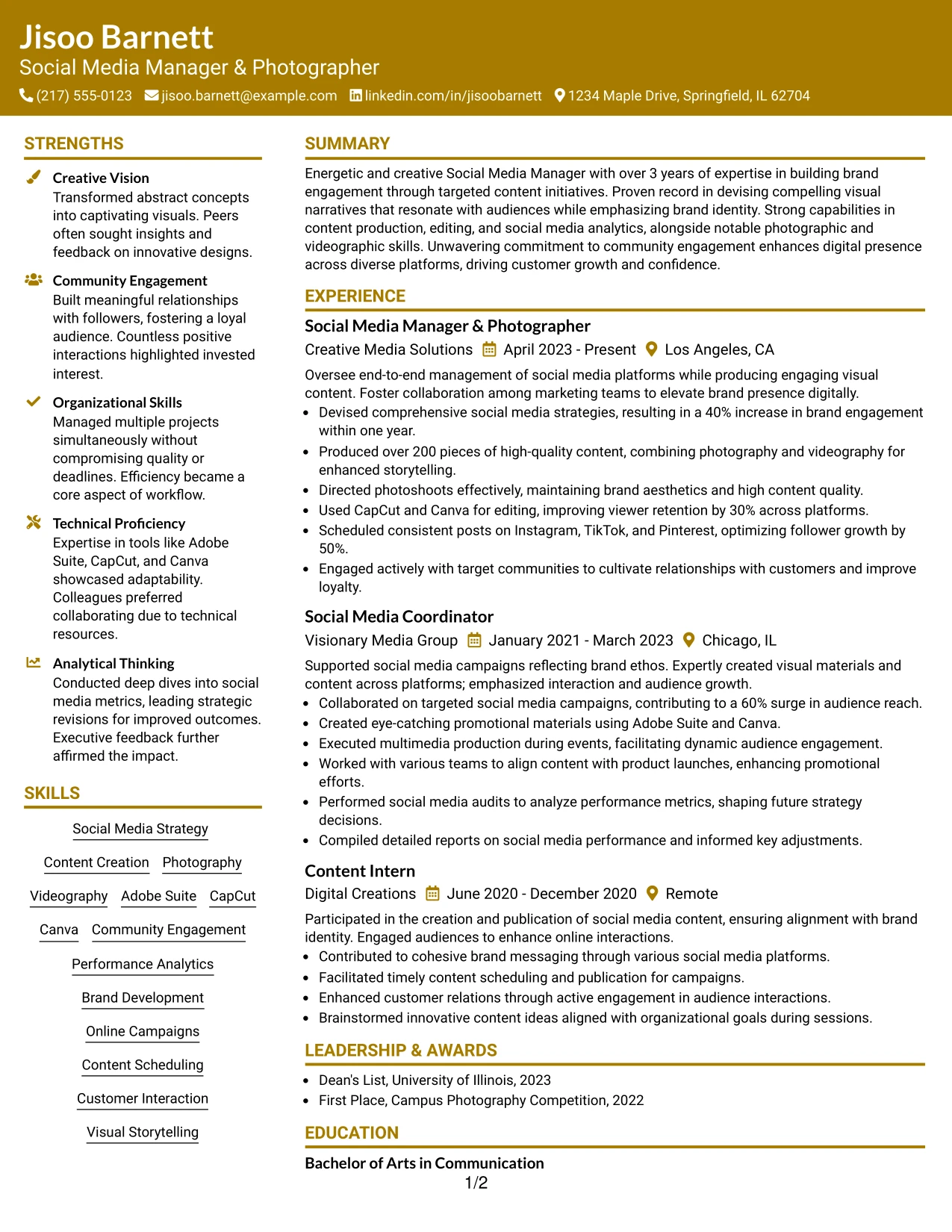 Jisoo Barnett
Social Media Manager & Photographer
(217) 555-0123 jisoo.barnett@example.com linkedin.com/in/jisoobarnett 1234 Maple Drive, Springfield, IL 62704

STRENGTHS

Creative Vision
Transformed abstract concepts into captivating visuals. Peers often sought insights and feedback on innovative designs.

Community Engagement
Built meaningful relationships with followers, fostering a loyal audience. Countless positive interactions highlighted invested interest.

Organizational Skills
Managed multiple projects simultaneously without compromising quality or deadlines. Efficiency became a core aspect of workflow.

Technical Proficiency
Expertise in tools like Adobe Suite, CapCut, and Canva showcased adaptability. Colleagues preferred collaborating due to technical resources.

Analytical Thinking
Conducted deep dives into social media metrics, leading strategic revisions for improved outcomes. Executive feedback further affirmed the impact.

SKILLS

Social Media Strategy
Content Creation
Photography
Videography
Adobe Suite
CapCut
Canva
Community Engagement
Performance Analytics
Brand Development
Online Campaigns
Content Scheduling
Customer Interaction
Visual Storytelling

SUMMARY

Energetic and creative Social Media Manager with over 3 years of expertise in building brand engagement through targeted content initiatives. Proven record in devising compelling visual narratives that resonate with audiences while emphasizing brand identity. Strong capabilities in content production, editing, and social media analytics, alongside notable photographic and videographic skills. Unwavering commitment to community engagement enhances digital presence across diverse platforms, driving customer growth and confidence.

EXPERIENCE

Social Media Manager & Photographer
Creative Media Solutions April 2023 - Present Los Angeles, CA

Oversee end-to-end management of social media platforms while producing engaging visual content. Foster collaboration among marketing teams to elevate brand presence digitally.
• Devised comprehensive social media strategies, resulting in a 40% increase in brand engagement within one year.
• Produced over 200 pieces of high-quality content, combining photography and videography for enhanced storytelling.
• Directed photoshoots effectively, maintaining brand aesthetics and high content quality.
• Used CapCut and Canva for editing, improving viewer retention by 30% across platforms.
• Scheduled consistent posts on Instagram, TikTok, and Pinterest, optimizing follower growth by 50%.
• Engaged actively with target communities to cultivate relationships with customers and improve loyalty.

Social Media Coordinator
Visionary Media Group January 2021 - March 2023 Chicago, IL

Supported social media campaigns reflecting brand ethos. Expertly created visual materials and content across platforms; emphasized interaction and audience growth.
• Collaborated on targeted social media campaigns, contributing to a 60% surge in audience reach.
• Created eye-catching promotional materials using Adobe Suite and Canva.
• Executed multimedia production during events, facilitating dynamic audience engagement.
• Worked with various teams to align content with product launches, enhancing promotional efforts.
• Performed social media audits to analyze performance metrics, shaping future strategy decisions.
• Compiled detailed reports on social media performance and informed key adjustments.

Content Intern
Digital Creations June 2020 - December 2020 Remote

Participated in the creation and publication of social media content, ensuring alignment with brand identity. Engaged audiences to enhance online interactions.
• Contributed to cohesive brand messaging through various social media platforms.
• Facilitated timely content scheduling and publication for campaigns.
• Enhanced customer relations through active engagement in audience interactions.
• Brainstormed innovative content ideas aligned with organizational goals during sessions.

LEADERSHIP & AWARDS

• Dean's List, University of Illinois, 2023
• First Place, Campus Photography Competition, 2022

EDUCATION

Bachelor of Arts in Communication

1/2